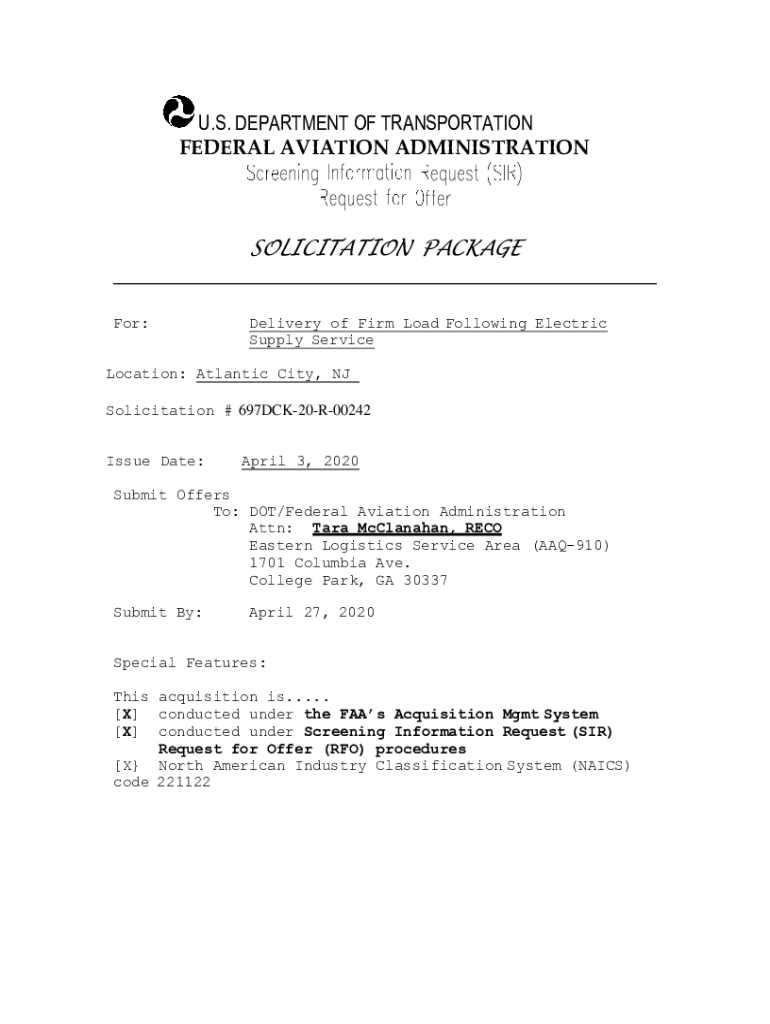 U.S. DEPARTMENT OF TRANSPORTATION
FEDERAL AVIATION ADMINISTRATION
Screening Information Request (SIR)
Request for Offer

SOLICITATION PACKAGE

For: Delivery of Firm Load Following Electric Supply Service

Location: Atlantic City, NJ

Solicitation # 697DCK-20-R-00242

Issue Date: April 3, 2020

Submit Offers
To: DOT/Federal Aviation Administration
Attn: Tara McClanahan, RECO
Eastern Logistics Service Area (AAQ-910)
1701 Columbia Ave.
College Park, GA 30337

Submit By: April 27, 2020

Special Features:

This acquisition is.....
[X] conducted under the FAA's Acquisition Mgmt System
[X] conducted under Screening Information Request (SIR) Request for Offer (RFO) procedures
[X} North American Industry Classification System (NAICS) code 221122